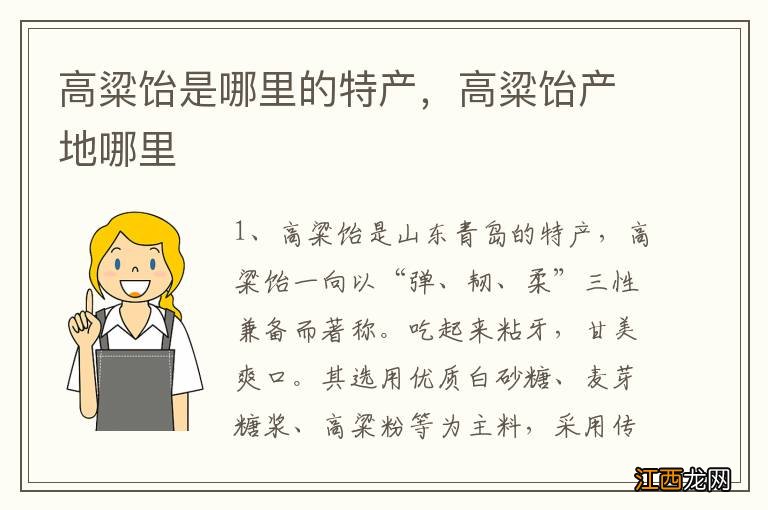 高粱饴是哪里的特产，高粱饴产地哪里

1、高粱饴是山东青岛的特产，高粱饴一向以“弹、韧、柔”三性兼备而著称。吃起来粘牙，甘美爽口。其选用优质白砂糖、麦芽糖浆、高粱粉等为主料，采用传

江西龙网